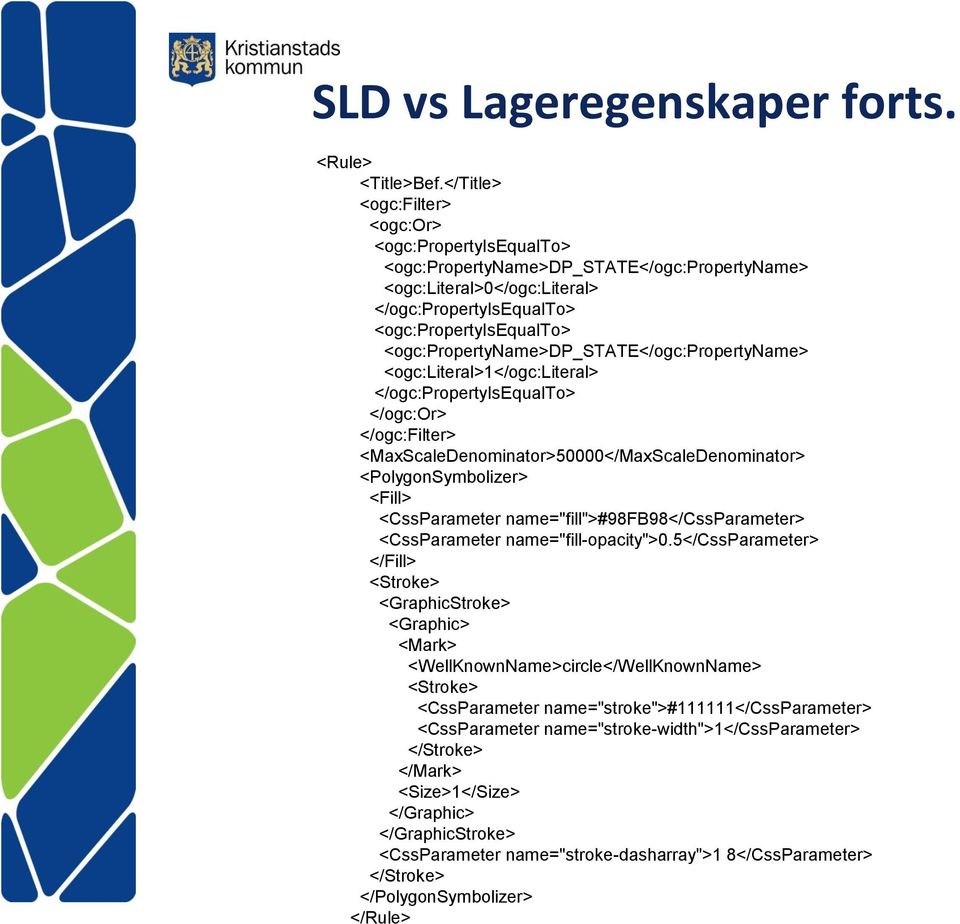 Kristianstads kommun

SLD vs Lageregenskaper forts.

<Rule>
<Title>Bef.</Title>
<ogc:Filter>
<ogc:Or>
<ogc:PropertyIsEqualTo>
<ogc:PropertyName>DP_STATE</ogc:PropertyName>
<ogc:Literal>0</ogc:Literal>
</ogc:PropertyIsEqualTo>
<ogc:PropertyIsEqualTo>
<ogc:PropertyName>DP_STATE</ogc:PropertyName>
<ogc:Literal>1</ogc:Literal>
</ogc:PropertyIsEqualTo>
</ogc:Or>
</ogc:Filter>
<MaxScaleDenominator>50000</MaxScaleDenominator>
<PolygonSymbolizer>
<Fill>
<CssParameter name="fill">#98FB98</CssParameter>
<CssParameter name="fill-opacity">0.5</CssParameter>
</Fill>
<Stroke>
<GraphicStroke>
<Graphic>
<Mark>
<WellKnownName>circle</WellKnownName>
<Stroke>
<CssParameter name="stroke">#111111</CssParameter>
<CssParameter name="stroke-width">1</CssParameter>
</Stroke>
</Mark>
<Size>1</Size>
</Graphic>
</GraphicStroke>
<CssParameter name="stroke-dasharray">1 8</CssParameter>
</Stroke>
</PolygonSymbolizer>
</Rule>